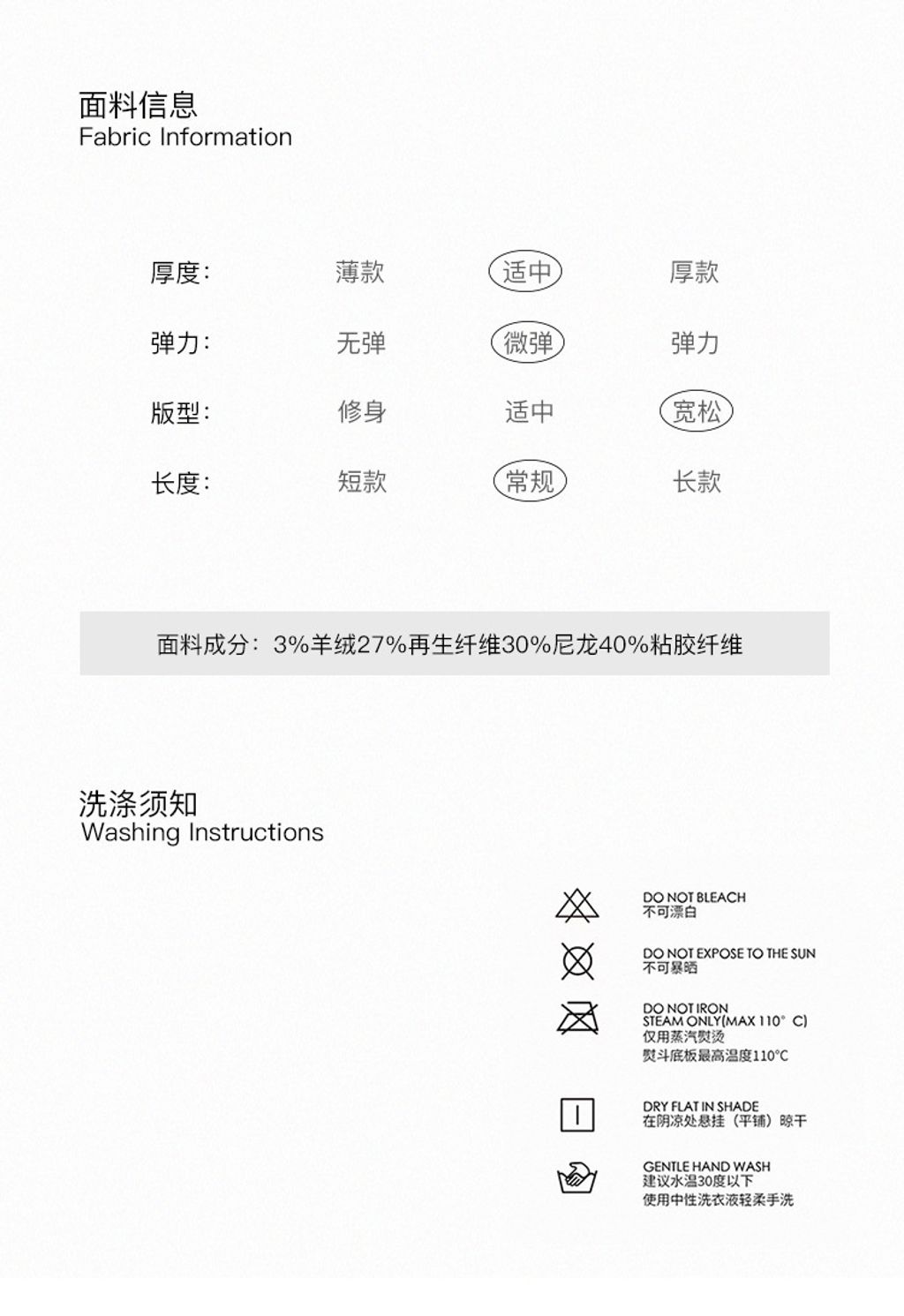 面料信息
Fabric Information

| 厚度: | 薄款 | 适中 | 厚款 |
|---|---|---|---|
| 弹力: | 无弹 | 微弹 | 弹力 |
| 版型: | 修身 | 适中 | 宽松 |
| 长度: | 短款 | 常规 | 长款 |

面料成分：3%羊绒27%再生纤维30%尼龙40%粘胶纤维

洗涤须知
Washing Instructions

DO NOT BLEACH
不可漂白

DO NOT EXPOSE TO THE SUN
不可暴晒

DO NOT IRON
STEAM ONLY(MAX 110° C)
仅用蒸汽熨烫
熨斗底板最高温度110°C

DRY FLAT IN SHADE
在阴凉处悬挂（平铺）晾干

GENTLE HAND WASH
建议水温30度以下
使用中性洗衣液轻柔手洗